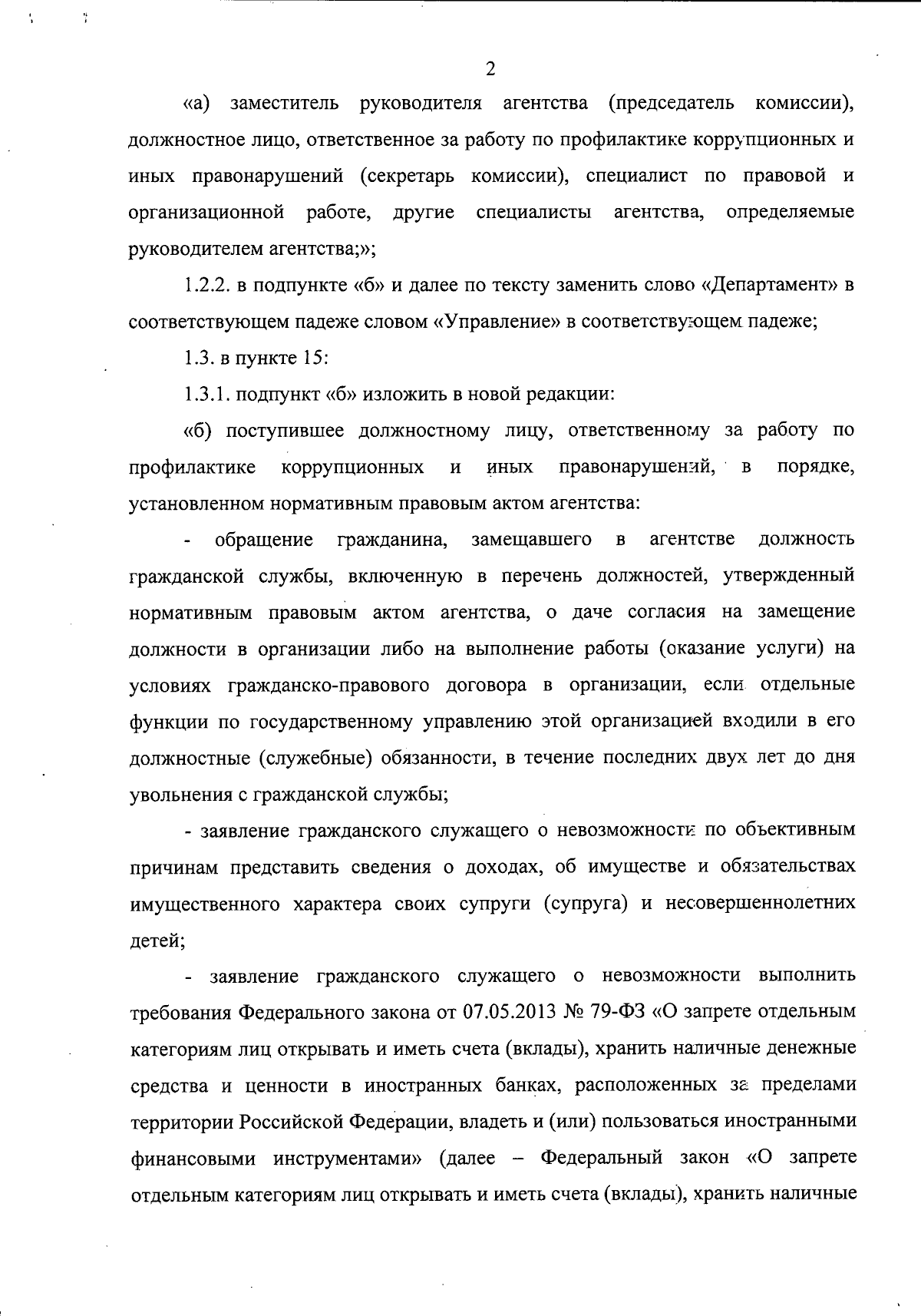 2

«а) заместитель руководителя агентства (председатель комиссии), должностное лицо, ответственное за работу по профилактике коррупционных и иных правонарушений (секретарь комиссии), специалист по правовой и организационной работе, другие специалисты агентства, определяемые руководителем агентства;»;

1.2.2. в подпункте «б» и далее по тексту заменить слово «Департамент» в соответствующем падеже словом «Управление» в соответствующем падеже;

1.3. в пункте 15:

1.3.1. подпункт «б» изложить в новой редакции:

«б) поступившее должностному лицу, ответственному за работу по профилактике коррупционных и иных правонарушений, в порядке, установленном нормативным правовым актом агентства:

- обращение гражданина, замещавшего в агентстве должность гражданской службы, включенную в перечень должностей, утвержденный нормативным правовым актом агентства, о даче согласия на замещение должности в организации либо на выполнение работы (оказание услуги) на условиях гражданско-правового договора в организации, если отдельные функции по государственному управлению этой организацией входили в его должностные (служебные) обязанности, в течение последних двух лет до дня увольнения с гражданской службы;

- заявление гражданского служащего о невозможности по объективным причинам представить сведения о доходах, об имуществе и обязательствах имущественного характера своих супруги (супруга) и несовершеннолетних детей;

- заявление гражданского служащего о невозможности выполнить требования Федерального закона от 07.05.2013 № 79-ФЗ «О запрете отдельным категориям лиц открывать и иметь счета (вклады), хранить наличные денежные средства и ценности в иностранных банках, расположенных за пределами территории Российской Федерации, владеть и (или) пользоваться иностранными финансовыми инструментами» (далее – Федеральный закон «О запрете отдельным категориям лиц открывать и иметь счета (вклады), хранить наличные